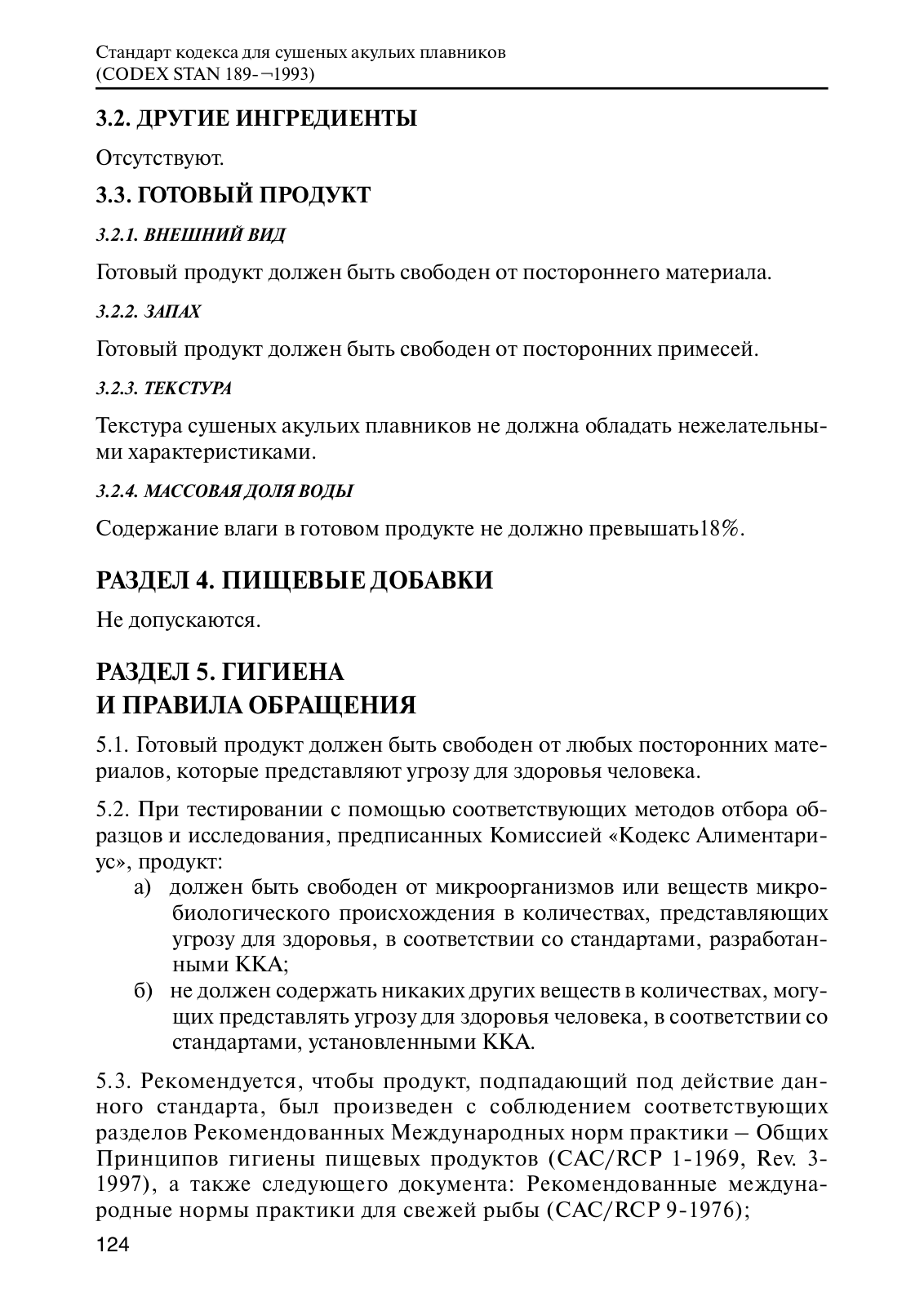 Стандарт кодекса для сушеных акульих плавников
(CODEX STAN 189-¬1993)

3.2. ДРУГИЕ ИНГРЕДИЕНТЫ

Отсутствуют.

3.3. ГОТОВЫЙ ПРОДУКТ

3.2.1. ВНЕШНИЙ ВИД

Готовый продукт должен быть свободен от постороннего материала.

3.2.2. ЗАПАХ

Готовый продукт должен быть свободен от посторонних примесей.

3.2.3. ТЕКСТУРА

Текстура сушеных акульих плавников не должна обладать нежелательными характеристиками.

3.2.4. МАССОВАЯ ДОЛЯ ВОДЫ

Содержание влаги в готовом продукте не должно превышать18%.

РАЗДЕЛ 4. ПИЩЕВЫЕ ДОБАВКИ

Не допускаются.

РАЗДЕЛ 5. ГИГИЕНА
И ПРАВИЛА ОБРАЩЕНИЯ

5.1. Готовый продукт должен быть свободен от любых посторонних материалов, которые представляют угрозу для здоровья человека.

5.2. При тестировании с помощью соответствующих методов отбора образцов и исследования, предписанных Комиссией «Кодекс Алиментариус», продукт:
а) должен быть свободен от микроорганизмов или веществ микробиологического происхождения в количествах, представляющих угрозу для здоровья, в соответствии со стандартами, разработанными ККА;
б) не должен содержать никаких других веществ в количествах, могущих представлять угрозу для здоровья человека, в соответствии со стандартами, установленными ККА.

5.3. Рекомендуется, чтобы продукт, подпадающий под действие данного стандарта, был произведен с соблюдением соответствующих разделов Рекомендованных Международных норм практики – Общих Принципов гигиены пищевых продуктов (CAC/RCP 1-1969, Rev. 3-1997), а также следующего документа: Рекомендованные международные нормы практики для свежей рыбы (CAC/RCP 9-1976);

124